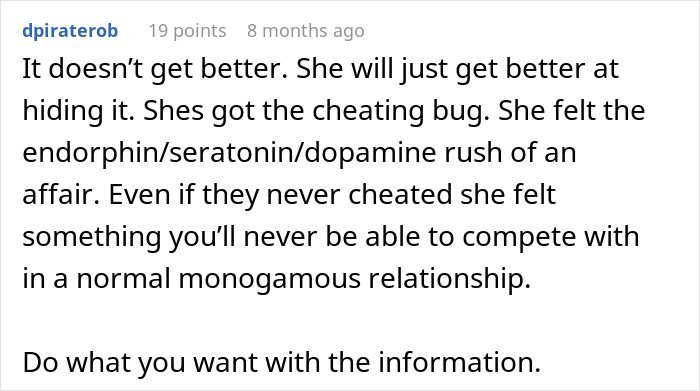 dpiraterob 19 points 8 months ago

It doesn’t get better. She will just get better at hiding it. Shes got the cheating bug. She felt the endorphin/seratonin/dopamine rush of an affair. Even if they never cheated she felt something you’ll never be able to compete with in a normal monogamous relationship.

Do what you want with the information.